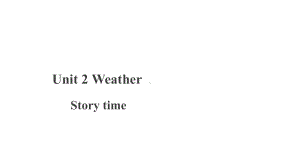 Unit 2 Weather

Story time